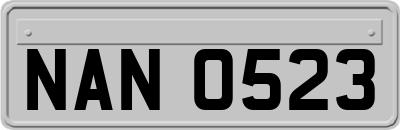 NAN 0523